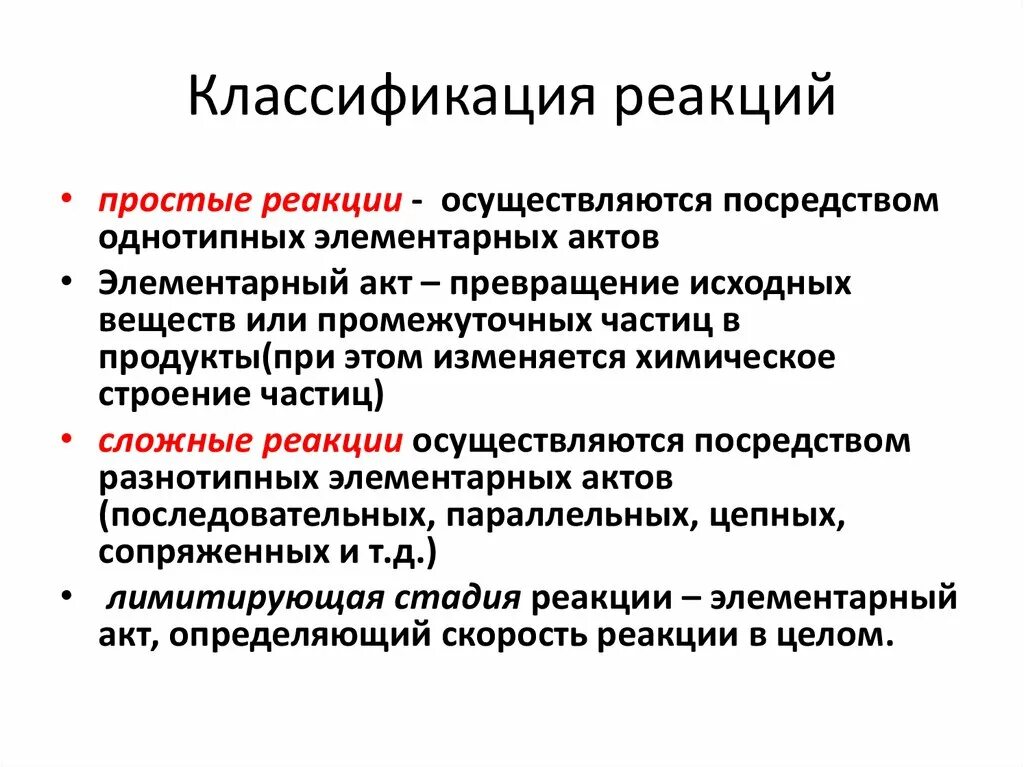 Классификация реакций

• простые реакции - осуществляются посредством однотипных элементарных актов

• Элементарный акт – превращение исходных веществ или промежуточных частиц в продукты(при этом изменяется химическое строение частиц)

• сложные реакции осуществляются посредством разнотипных элементарных актов (последовательных, параллельных, цепных, сопряженных и т.д.)

• лимитирующая стадия реакции – элементарный акт, определяющий скорость реакции в целом.